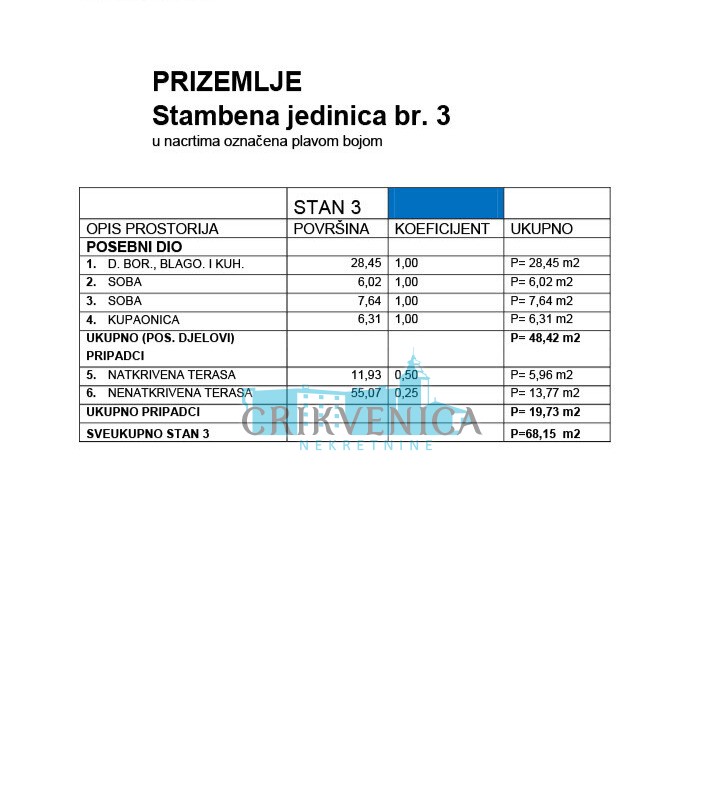 PRIZEMLJE
Stambena jedinica br. 3
u nacrtima označena plavom bojom

| | STAN 3 | | |
|---|---|---|---|
| OPIS PROSTORIJA | POVRŠINA | KOEFICIJENT | UKUPNO |
| POSEBNI DIO | | | |
| 1. D. BOR., BLAGO. I KUH. | 28,45 | 1,00 | P= 28,45 m2 |
| 2. SOBA | 6,02 | 1,00 | P= 6,02 m2 |
| 3. SOBA | 7,64 | 1,00 | P= 7,64 m2 |
| 4. KUPAONICA | 6,31 | 1,00 | P= 6,31 m2 |
| UKUPNO (POS. DJELOVI) | | | P= 48,42 m2 |
| PRIPADCI | | | |
| 5. NATKRIVENA TERASA | 11,93 | 0,50 | P= 5,96 m2 |
| 6. NENATKRIVENA TERASA | 55,07 | 0,25 | P= 13,77 m2 |
| UKUPNO PRIPADCI | | | P= 19,73 m2 |
| SVEUKUPNO STAN 3 | | | P=68,15 m2 |

CRIKVENICA
NEKRETNINE